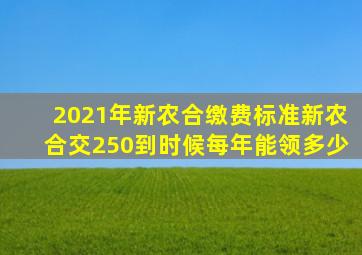 2021年新农合缴费标准新农合交250到时候每年能领多少